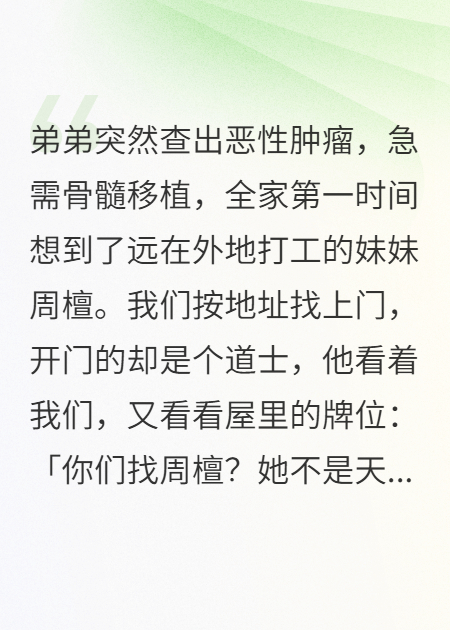 弟弟突然查出恶性肿瘤，急需骨髓移植，全家第一时间想到了远在外地打工的妹妹周檀。我们按地址找上门，开门的却是个道士，他看着我们，又看看屋里的牌位：「你们找周檀？她不是天...